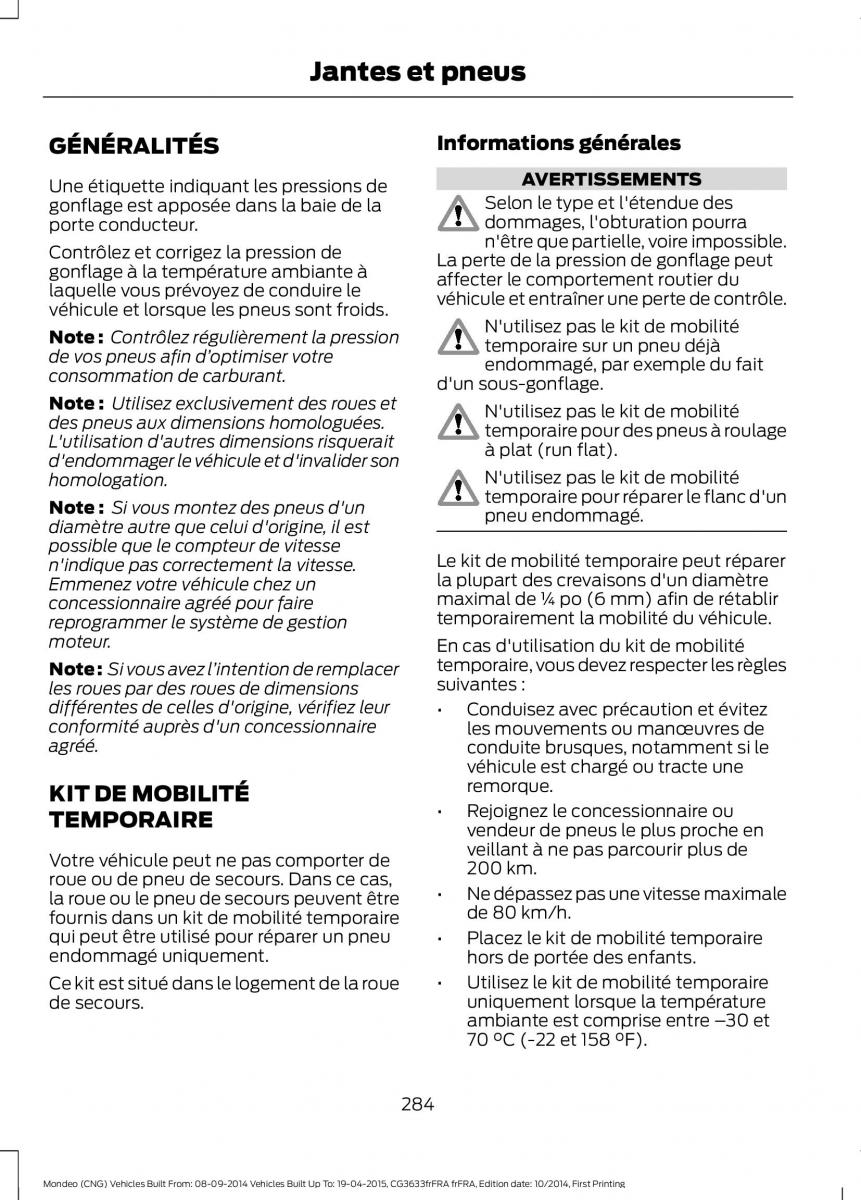 Jantes et pneus

GÉNÉRALITÉS

Une étiquette indiquant les pressions de gonflage est apposée dans la baie de la porte conducteur.

Contrôlez et corrigez la pression de gonflage à la température ambiante à laquelle vous prévoyez de conduire le véhicule et lorsque les pneus sont froids.

Note : Contrôlez régulièrement la pression de vos pneus afin d'optimiser votre consommation de carburant.

Note : Utilisez exclusivement des roues et des pneus aux dimensions homologuées. L'utilisation d'autres dimensions risquerait d'endommager le véhicule et d'invalider son homologation.

Note : Si vous montez des pneus d'un diamètre autre que celui d'origine, il est possible que le compteur de vitesse n'indique pas correctement la vitesse. Emmenez votre véhicule chez un concessionnaire agréé pour faire reprogrammer le système de gestion moteur.

Note : Si vous avez l'intention de remplacer les roues par des roues de dimensions différentes de celles d'origine, vérifiez leur conformité auprès d'un concessionnaire agréé.

KIT DE MOBILITÉ TEMPORAIRE

Votre véhicule peut ne pas comporter de roue ou de pneu de secours. Dans ce cas, la roue ou le pneu de secours peuvent être fournis dans un kit de mobilité temporaire qui peut être utilisé pour réparer un pneu endommagé uniquement.

Ce kit est situé dans le logement de la roue de secours.

Informations générales

AVERTISSEMENTS

Selon le type et l'étendue des dommages, l'obturation pourra n'être que partielle, voire impossible. La perte de la pression de gonflage peut affecter le comportement routier du véhicule et entraîner une perte de contrôle.

N'utilisez pas le kit de mobilité temporaire sur un pneu déjà endommagé, par exemple du fait d'un sous-gonflage.

N'utilisez pas le kit de mobilité temporaire pour des pneus à roulage à plat (run flat).

N'utilisez pas le kit de mobilité temporaire pour réparer le flanc d'un pneu endommagé.

Le kit de mobilité temporaire peut réparer la plupart des crevaisons d'un diamètre maximal de ¼ po (6 mm) afin de rétablir temporairement la mobilité du véhicule.

En cas d'utilisation du kit de mobilité temporaire, vous devez respecter les règles suivantes :

• Conduisez avec précaution et évitez les mouvements ou manœuvres de conduite brusques, notamment si le véhicule est chargé ou tracte une remorque.

• Rejoignez le concessionnaire ou vendeur de pneus le plus proche en veillant à ne pas parcourir plus de 200 km.

• Ne dépassez pas une vitesse maximale de 80 km/h.

• Placez le kit de mobilité temporaire hors de portée des enfants.

• Utilisez le kit de mobilité temporaire uniquement lorsque la température ambiante est comprise entre –30 et 70 °C (-22 et 158 °F).

284

Mondeo (CNG) Vehicles Built From: 08-09-2014 Vehicles Built Up To: 19-04-2015, CG3633frFRA frFRA, Edition date: 10/2014, First Printing